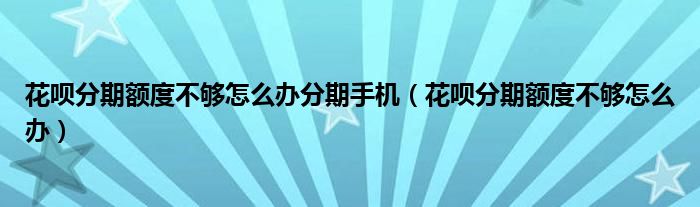 花呗分期额度不够怎么办分期手机（花呗分期额度不够怎么办）